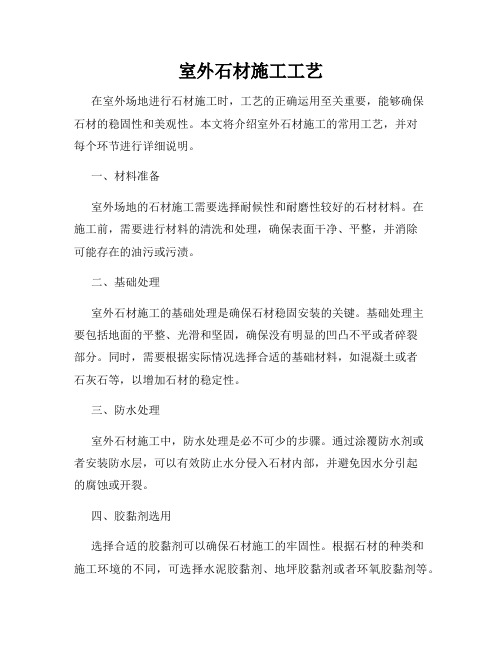 室外石材施工工艺

在室外场地进行石材施工时，工艺的正确运用至关重要，能够确保石材的稳固性和美观性。本文将介绍室外石材施工的常用工艺，并对每个环节进行详细说明。

一、材料准备

室外场地的石材施工需要选择耐候性和耐磨性较好的石材材料。在施工前，需要进行材料的清洗和处理，确保表面干净、平整，并消除可能存在的油污或污渍。

二、基础处理

室外石材施工的基础处理是确保石材稳固安装的关键。基础处理主要包括地面的平整、光滑和坚固，确保没有明显的凹凸不平或者碎裂部分。同时，需要根据实际情况选择合适的基础材料，如混凝土或者石灰石等，以增加石材的稳定性。

三、防水处理

室外石材施工中，防水处理是必不可少的步骤。通过涂覆防水剂或者安装防水层，可以有效防止水分侵入石材内部，并避免因水分引起的腐蚀或开裂。

四、胶黏剂选用

选择合适的胶黏剂可以确保石材施工的牢固性。根据石材的种类和施工环境的不同，可选择水泥胶黏剂、地坪胶黏剂或者环氧胶黏剂等。